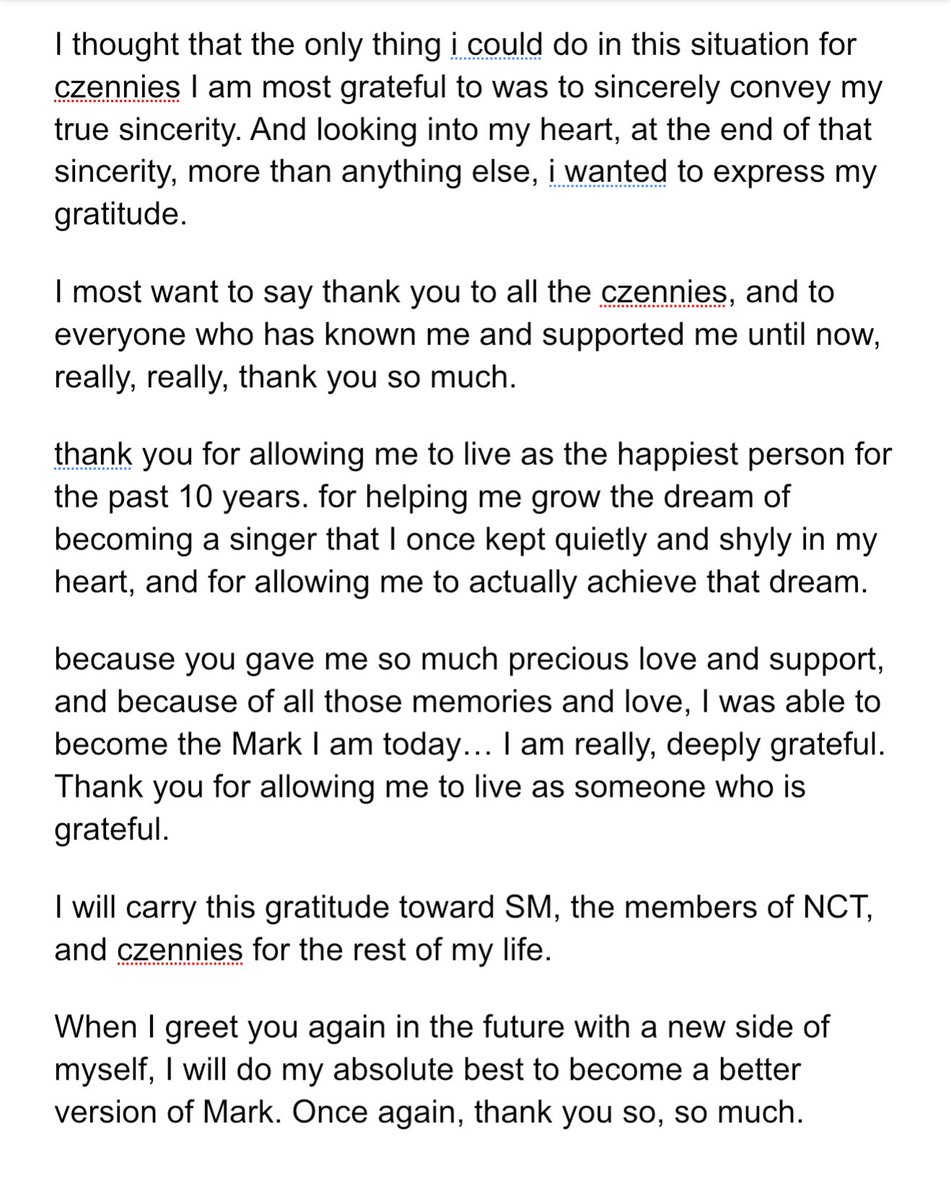 I thought that the only thing i could do in this situation for czennies I am most grateful to was to sincerely convey my true sincerity. And looking into my heart, at the end of that sincerity, more than anything else, i wanted to express my gratitude.

I most want to say thank you to all the czennies, and to everyone who has known me and supported me until now, really, really, thank you so much.

thank you for allowing me to live as the happiest person for the past 10 years. for helping me grow the dream of becoming a singer that I once kept quietly and shyly in my heart, and for allowing me to actually achieve that dream.

because you gave me so much precious love and support, and because of all those memories and love, I was able to become the Mark I am today… I am really, deeply grateful. Thank you for allowing me to live as someone who is grateful.

I will carry this gratitude toward SM, the members of NCT, and czennies for the rest of my life.

When I greet you again in the future with a new side of myself, I will do my absolute best to become a better version of Mark. Once again, thank you so, so much.